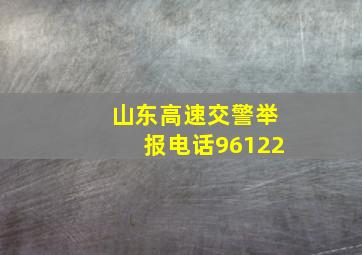 山东高速交警举报电话96122